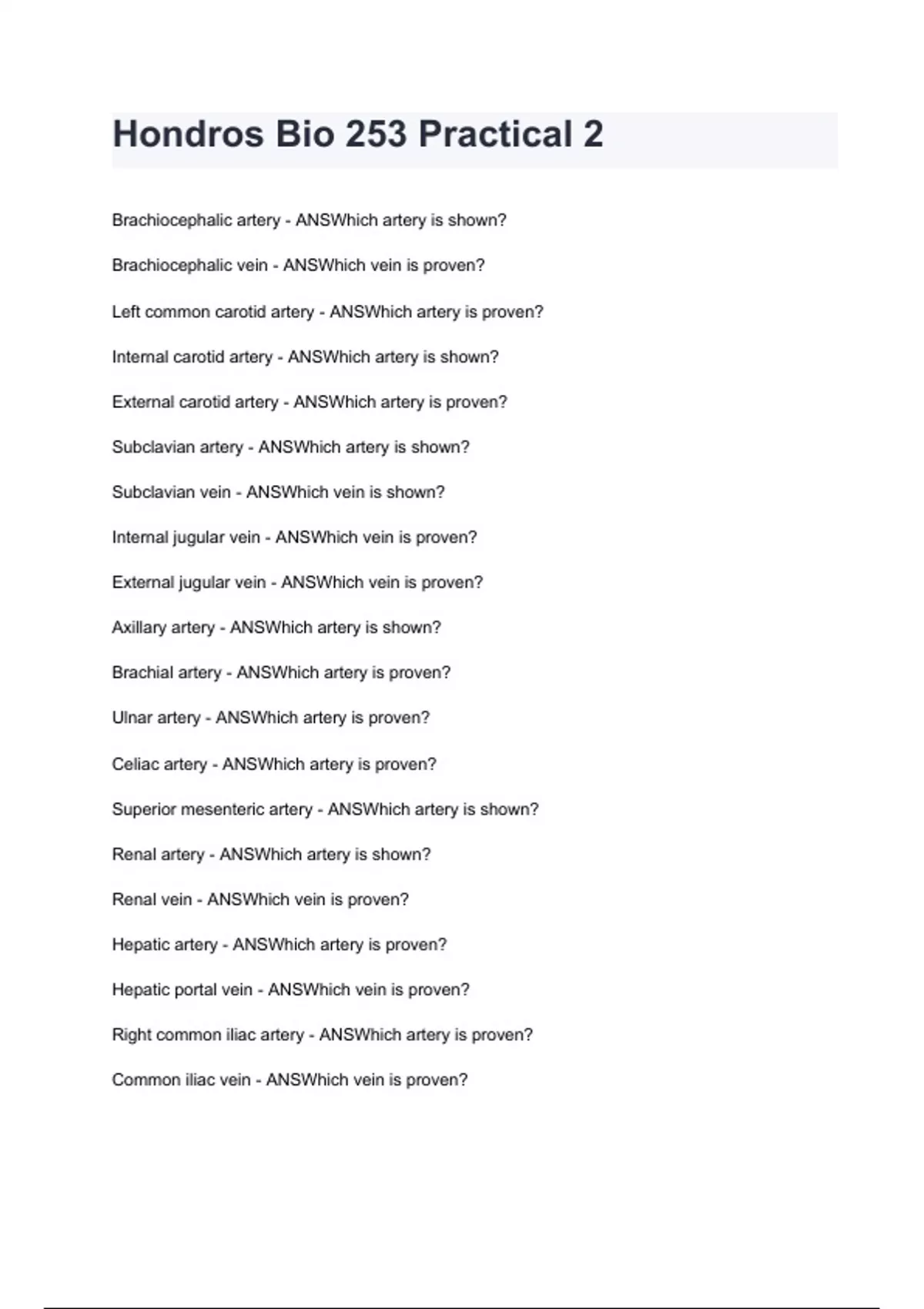 Hondros Bio 253 Practical 2

Brachiocephalic artery - ANSWhich artery is shown?

Brachiocephalic vein - ANSWhich vein is proven?

Left common carotid artery - ANSWhich artery is proven?

Internal carotid artery - ANSWhich artery is shown?

External carotid artery - ANSWhich artery is proven?

Subclavian artery - ANSWhich artery is shown?

Subclavian vein - ANSWhich vein is shown?

Internal jugular vein - ANSWhich vein is proven?

External jugular vein - ANSWhich vein is proven?

Axillary artery - ANSWhich artery is shown?

Brachial artery - ANSWhich artery is proven?

Ulnar artery - ANSWhich artery is proven?

Celiac artery - ANSWhich artery is proven?

Superior mesenteric artery - ANSWhich artery is shown?

Renal artery - ANSWhich artery is shown?

Renal vein - ANSWhich vein is proven?

Hepatic artery - ANSWhich artery is proven?

Hepatic portal vein - ANSWhich vein is proven?

Right common iliac artery - ANSWhich artery is proven?

Common iliac vein - ANSWhich vein is proven?